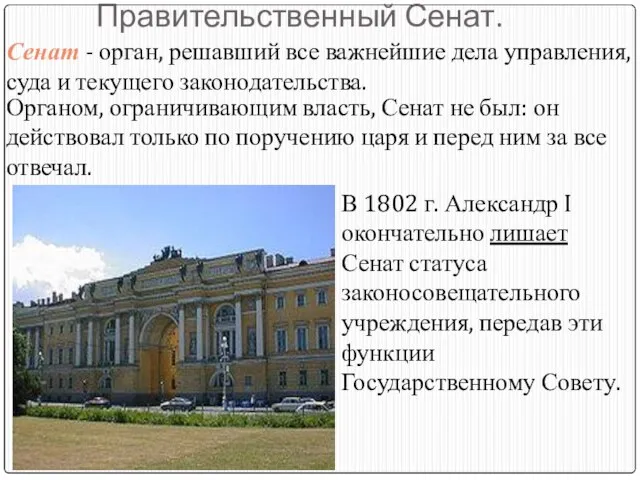 Правительственный Сенат.

Сенат - орган, решавший все важнейшие дела управления, суда и текущего законодательства.

Органом, ограничивающим власть, Сенат не был: он действовал только по поручению царя и перед ним за все отвечал.

В 1802 г. Александр I окончательно лишает Сенат статуса законосовещательного учреждения, передав эти функции Государственному Совету.